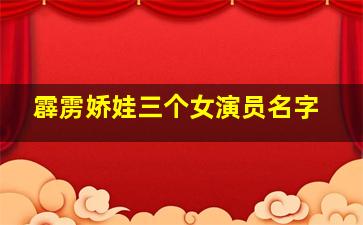 霹雳娇娃三个女演员名字